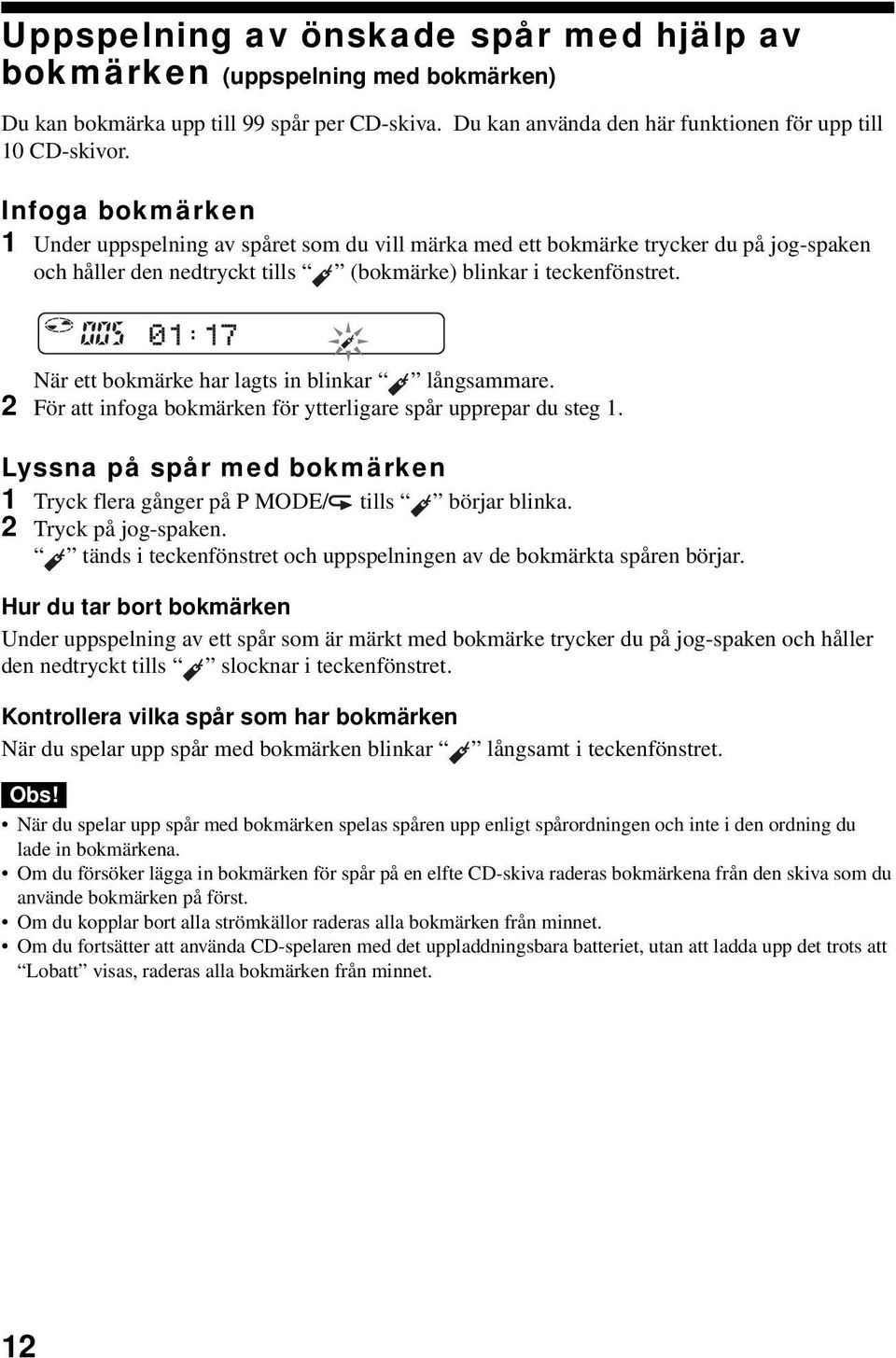 Uppspelning av önskade spår med hjälp av bokmärken (uppspelning med bokmärken)

Du kan bokmärka upp till 99 spår per CD-skiva. Du kan använda den här funktionen för upp till 10 CD-skivor.

Infoga bokmärken

1 Under uppspelning av spåret som du vill märka med ett bokmärke trycker du på jog-spaken och håller den nedtryckt tills “ ” (bokmärke) blinkar i teckenfönstret.

005 01:17

När ett bokmärke har lagts in blinkar “ ” långsammare.

2 För att infoga bokmärken för ytterligare spår upprepar du steg 1.

Lyssna på spår med bokmärken

1 Tryck flera gånger på P MODE/ tills “ ” börjar blinka.

2 Tryck på jog-spaken.
“ ” tänds i teckenfönstret och uppspelningen av de bokmärkta spåren börjar.

Hur du tar bort bokmärken

Under uppspelning av ett spår som är märkt med bokmärke trycker du på jog-spaken och håller den nedtryckt tills “ ” slocknar i teckenfönstret.

Kontrollera vilka spår som har bokmärken

När du spelar upp spår med bokmärken blinkar “ ” långsamt i teckenfönstret.

Obs!

• När du spelar upp spår med bokmärken spelas spåren upp enligt spårordningen och inte i den ordning du lade in bokmärkena.
• Om du försöker lägga in bokmärken för spår på en elfte CD-skiva raderas bokmärkena från den skiva som du använde bokmärken på först.
• Om du kopplar bort alla strömkällor raderas alla bokmärken från minnet.
• Om du fortsätter att använda CD-spelaren med det uppladdningsbara batteriet, utan att ladda upp det trots att “Lobatt” visas, raderas alla bokmärken från minnet.

12